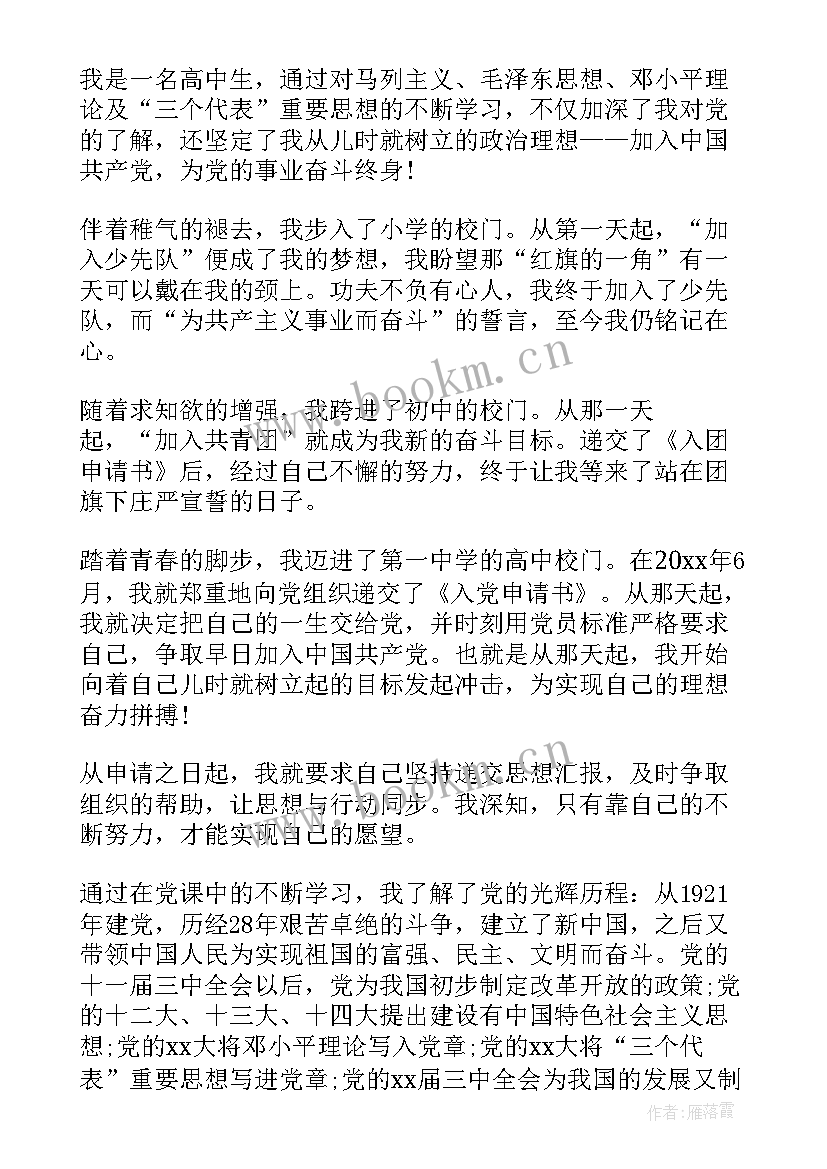 我是一名高中生，通过对马列主义、毛泽东思想、邓小平理论及“三个代表”重要思想的不断学习，不仅加深了我对党的了解，还坚定了我从儿时就树立的政治理想——加入中国共产党，为党的事业奋斗终身!

伴着稚气的褪去，我步入了小学的校门。从第一天起，“加入少先队”便成了我的梦想，我盼望那“红旗的一角”有一天可以戴在我的颈上。功夫不负有心人，我终于加入了少先队，而“为共产主义事业而奋斗”的誓言，至今我仍铭记在心。

随着求知欲的增强，我跨进了初中的校门。从那一天起，“加入共青团”就成为我新的奋斗目标。递交了《入团申请书》后，经过自己不懈的努力，终于让我等来了站在团旗下庄严宣誓的日子。

踏着青春的脚步，我迈进了第一中学的高中校门。在20xx年6月，我就郑重地向党组织递交了《入党申请书》。从那天起，我就决定把自己的一生交给党，并时刻用党员标准严格要求自己，争取早日加入中国共产党。也就是从那天起，我开始向着自己儿时就树立起的目标发起冲击，为实现自己的理想奋力拼搏!

从申请之日起，我就要求自己坚持递交思想汇报，及时争取组织的帮助，让思想与行动同步。我深知，只有靠自己的不断努力，才能实现自己的愿望。

通过在党课中的不断学习，我了解了党的光辉历程：从1921年建党，历经28年艰苦卓绝的斗争，建立了新中国，之后又带领中国人民为实现祖国的富强、民主、文明而奋斗。党的十一届三中全会以后，党为我国初步制定改革开放的政策;党的十二大、十三大、十四大提出建设有中国特色社会主义思想;党的xx大将邓小平理论写入党章;党的xx大将“三个代表”重要思想写进党章;党的xx届三中全会为我国的发展又制

www.bookm.cn

作者：雁落霞